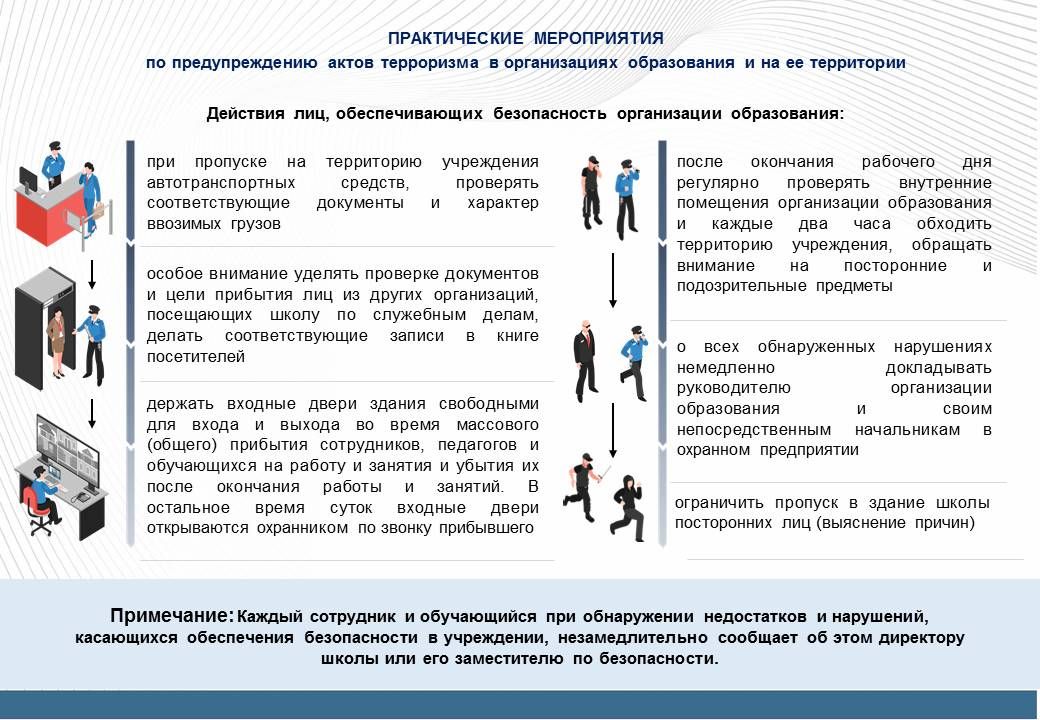 ПРАКТИЧЕСКИЕ МЕРОПРИЯТИЯ
по предупреждению актов терроризма в организациях образования и на ее территории

Действия лиц, обеспечивающих безопасность организации образования:

при пропуске на территорию учреждения автотранспортных средств, проверять соответствующие документы и характер ввозимых грузов

особое внимание уделять проверке документов и цели прибытия лиц из других организаций, посещающих школу по служебным делам, делать соответствующие записи в книге посетителей

держать входные двери здания свободными для входа и выхода во время массового (общего) прибытия сотрудников, педагогов и обучающихся на работу и занятия и убытия их после окончания работы и занятий. В остальное время суток входные двери открываются охранником по звонку прибывшего

после окончания рабочего дня регулярно проверять внутренние помещения организации образования и каждые два часа обходить территорию учреждения, обращать внимание на посторонние и подозрительные предметы

о всех обнаруженных нарушениях немедленно докладывать руководителю организации образования и своим непосредственным начальникам в охранном предприятии

ограничить пропуск в здание школы посторонних лиц (выяснение причин)

Примечание: Каждый сотрудник и обучающийся при обнаружении недостатков и нарушений, касающихся обеспечения безопасности в учреждении, незамедлительно сообщает об этом директору школы или его заместителю по безопасности.